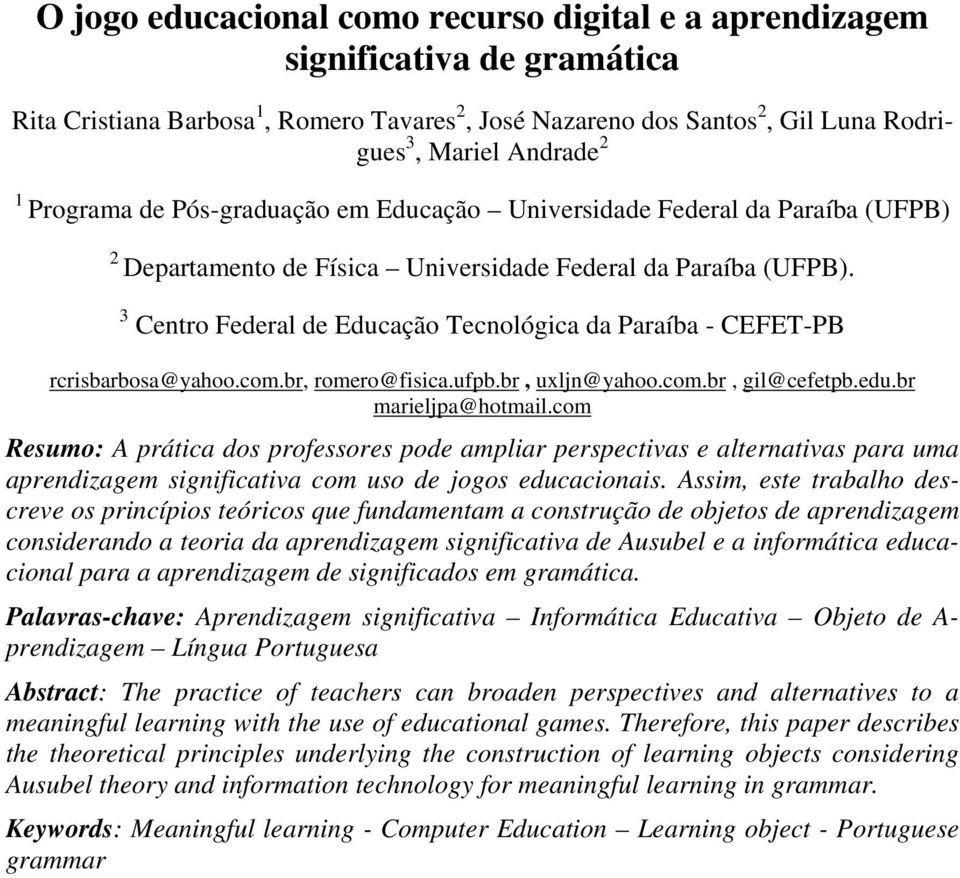 O jogo educacional como recurso digital e a aprendizagem significativa de gramática

Rita Cristiana Barbosa$^1$, Romero Tavares$^2$, José Nazareno dos Santos$^2$, Gil Luna Rodrigues$^3$, Mariel Andrade$^2$

$^1$ Programa de Pós-graduação em Educação – Universidade Federal da Paraíba (UFPB)

$^2$ Departamento de Física – Universidade Federal da Paraíba (UFPB).

$^3$ Centro Federal de Educação Tecnológica da Paraíba - CEFET-PB

rcrisbarbosa@yahoo.com.br, romero@fisica.ufpb.br , uxljn@yahoo.com.br , gil@cefetpb.edu.br marieljpa@hotmail.com

Resumo: A prática dos professores pode ampliar perspectivas e alternativas para uma aprendizagem significativa com uso de jogos educacionais. Assim, este trabalho descreve os princípios teóricos que fundamentam a construção de objetos de aprendizagem considerando a teoria da aprendizagem significativa de Ausubel e a informática educacional para a aprendizagem de significados em gramática.

Palavras-chave: Aprendizagem significativa – Informática Educativa – Objeto de Aprendizagem – Língua Portuguesa

Abstract: The practice of teachers can broaden perspectives and alternatives to a meaningful learning with the use of educational games. Therefore, this paper describes the theoretical principles underlying the construction of learning objects considering Ausubel theory and information technology for meaningful learning in grammar.

Keywords: Meaningful learning - Computer Education – Learning object - Portuguese grammar